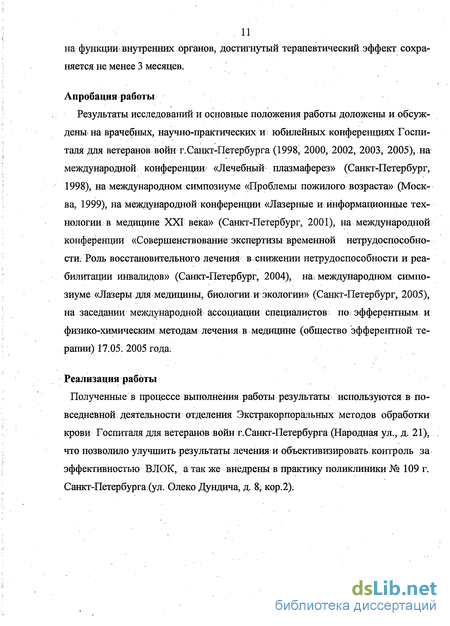 11

на функции внутренних органов, достигнутый терапевтический эффект сохраняется не менее 3 месяцев.

Апробация работы

Результаты исследований и основные положения работы доложены и обсуждены на врачебных, научно-практических и юбилейных конференциях Госпиталя для ветеранов войн г.Санкт-Петербурга (1998, 2000, 2002, 2003, 2005), на международной конференции «Лечебный плазмаферез» (Санкт-Петербург, 1998), на международном симпозиуме «Проблемы пожилого возраста» (Москва, 1999), на международной конференции «Лазерные и информационные технологии в медицине XXI века» (Санкт-Петербург, 2001), на международной конференции «Совершенствование экспертизы временной нетрудоспособности. Роль восстановительного лечения в снижении нетрудоспособности и реабилитации инвалидов» (Санкт-Петербург, 2004), на международном симпозиуме «Лазеры для медицины, биологии и экологии» (Санкт-Петербург, 2005), на заседании международной ассоциации специалистов по эфферентным и физико-химическим методам лечения в медицине (общество эфферентной терапии) 17.05. 2005 года.

Реализация работы

Полученные в процессе выполнения работы результаты используются в повседневной деятельности отделения Экстракорпоральных методов обработки крови Госпиталя для ветеранов войн г.Санкт-Петербурга (Народная ул., д. 21), что позволило улучшить результаты лечения и объективизировать контроль за эффективностью ВЛОК, а так же внедрены в практику поликлиники № 109 г. Санкт-Петербурга (ул. Олеко Дундича, д. 8, кор.2).

dsLib.net
библиотека диссертаций